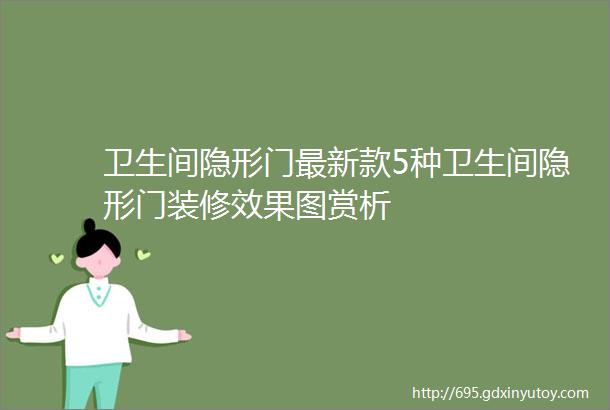 卫生间隐形门最新款5种卫生间隐形门装修效果图赏析

http://695.gdxinyutoy.com